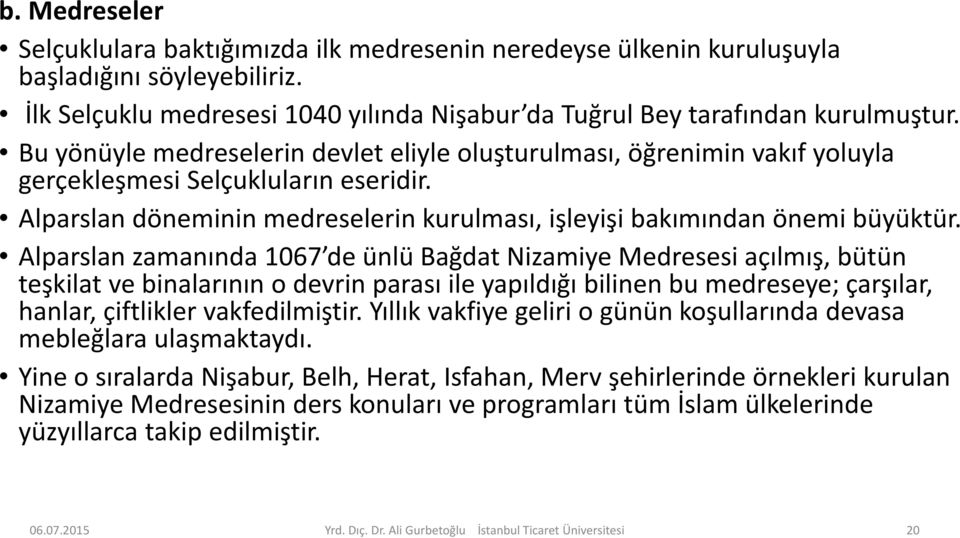 b. Medreseler

• Selçuklulara baktığımızda ilk medresenin neredeyse ülkenin kuruluşuyla başladığını söyleyebiliriz.

• İlk Selçuklu medresesi 1040 yılında Nişabur'da Tuğrul Bey tarafından kurulmuştur.

• Bu yönüyle medreselerin devlet eliyle oluşturulması, öğrenimin vakıf yoluyla gerçekleşmesi Selçukluların eseridir.

• Alparslan döneminin medreselerin kurulması, işleyişi bakımından önemi büyüktür.

• Alparslan zamanında 1067'de ünlü Bağdat Nizamiye Medresesi açılmış, bütün teşkilat ve binalarının o devrin parası ile yapıldığı bilinen bu medreseye; çarşılar, hanlar, çiftlikler vakfedilmiştir. Yıllık vakfiye geliri o günün koşullarında devasa mebleğlara ulaşmaktaydı.

• Yine o sıralarda Nişabur, Belh, Herat, Isfahan, Merv şehirlerinde örnekleri kurulan Nizamiye Medresesinin ders konuları ve programları tüm İslam ülkelerinde yüzyıllarca takip edilmiştir.

06.07.2015 Yrd. Dıç. Dr. Ali Gurbetoğlu İstanbul Ticaret Üniversitesi 20